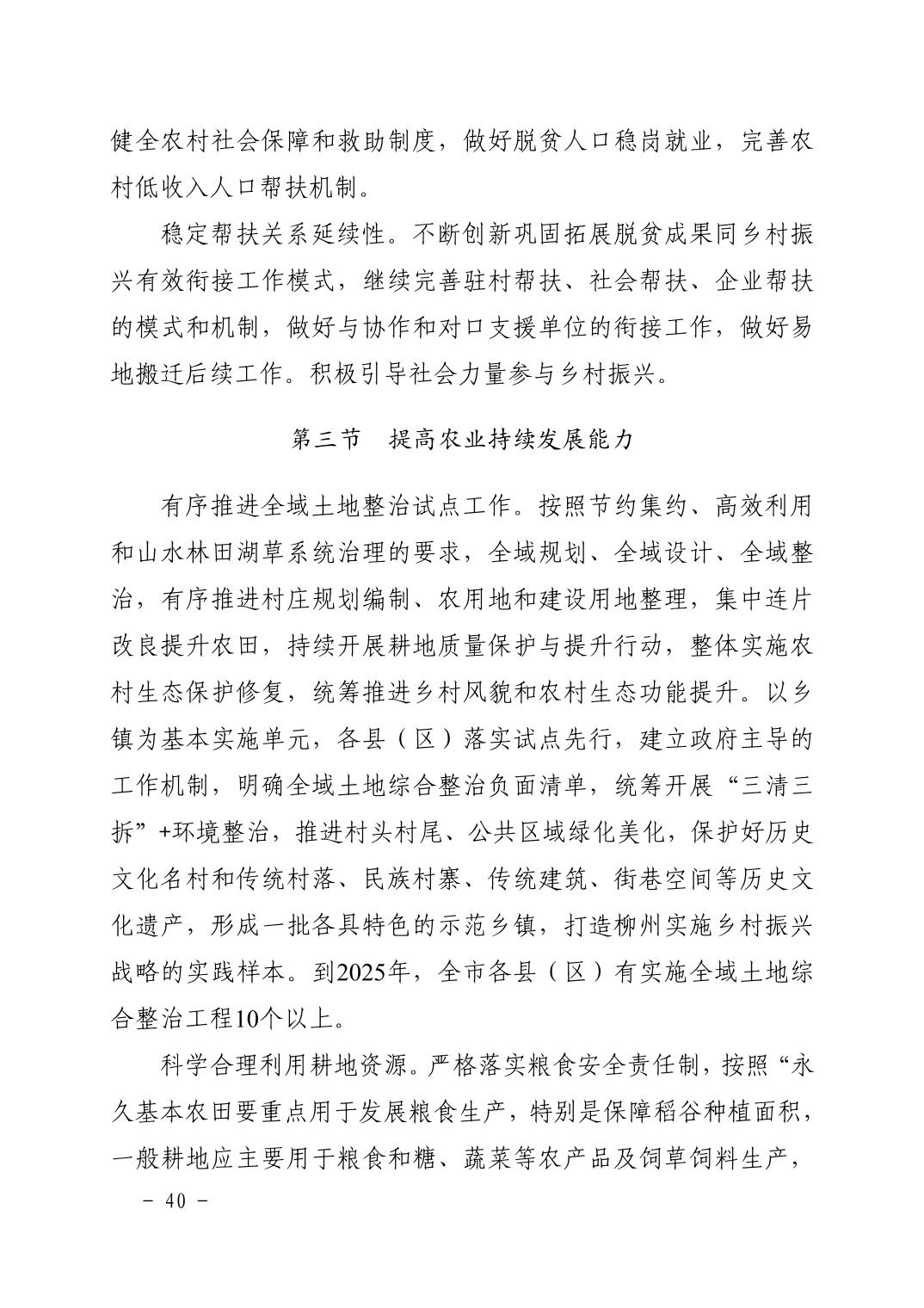 健全农村社会保障和救助制度，做好脱贫人口稳岗就业，完善农村低收入人口帮扶机制。

稳定帮扶关系延续性。不断创新巩固拓展脱贫成果同乡村振兴有效衔接工作模式，继续完善驻村帮扶、社会帮扶、企业帮扶的模式和机制，做好与协作和对口支援单位的衔接工作，做好易地搬迁后续工作。积极引导社会力量参与乡村振兴。

第三节　提高农业持续发展能力

有序推进全域土地整治试点工作。按照节约集约、高效利用和山水林田湖草系统治理的要求，全域规划、全域设计、全域整治，有序推进村庄规划编制、农用地和建设用地整理，集中连片改良提升农田，持续开展耕地质量保护与提升行动，整体实施农村生态保护修复，统筹推进乡村风貌和农村生态功能提升。以乡镇为基本实施单元，各县（区）落实试点先行，建立政府主导的工作机制，明确全域土地综合整治负面清单，统筹开展“三清三拆”+环境整治，推进村头村尾、公共区域绿化美化，保护好历史文化名村和传统村落、民族村寨、传统建筑、街巷空间等历史文化遗产，形成一批各具特色的示范乡镇，打造柳州实施乡村振兴战略的实践样本。到2025年，全市各县（区）有实施全域土地综合整治工程10个以上。

科学合理利用耕地资源。严格落实粮食安全责任制，按照“永久基本农田要重点用于发展粮食生产，特别是保障稻谷种植面积，一般耕地应主要用于粮食和糖、蔬菜等农产品及饲草饲料生产，

－ 40 －